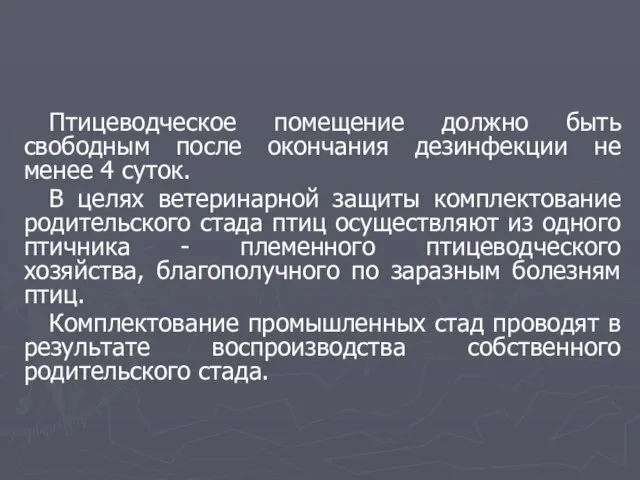 Птицеводческое помещение должно быть свободным после окончания дезинфекции не менее 4 суток.

В целях ветеринарной защиты комплектование родительского стада птиц осуществляют из одного птичника - племенного птицеводческого хозяйства, благополучного по заразным болезням птиц.

Комплектование промышленных стад проводят в результате воспроизводства собственного родительского стада.